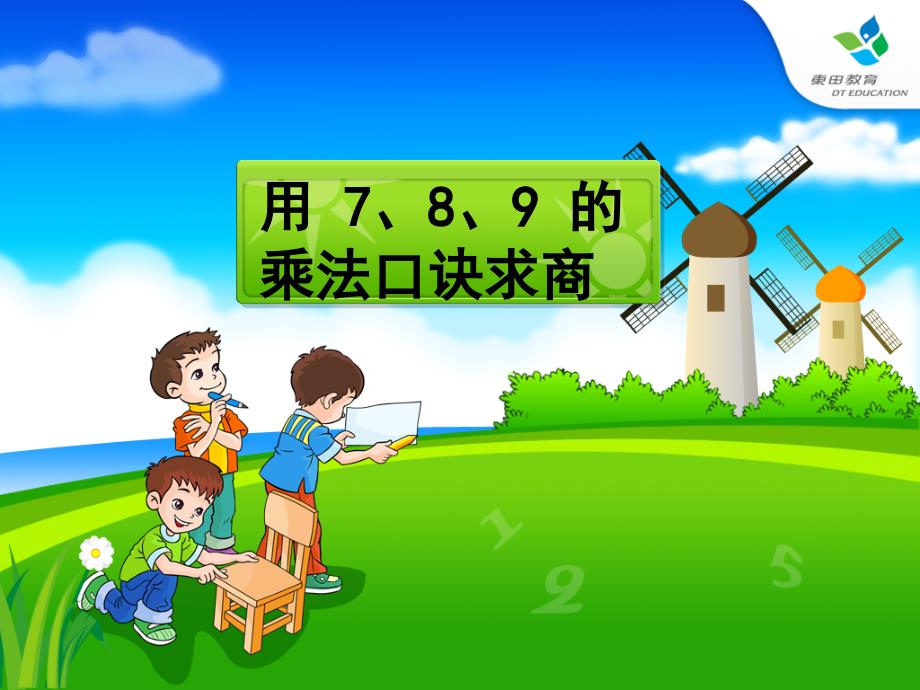 東田教育
DT EDUCATION

用 7、8、9 的乘法口诀求商

1
2
5